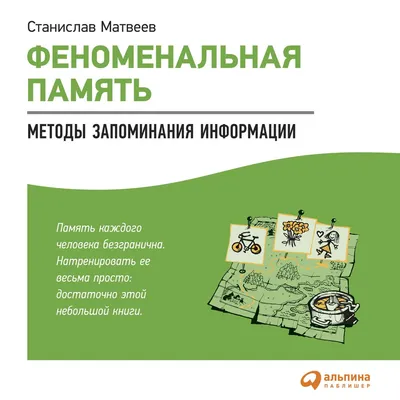 Станислав Матвеев

ФЕНОМЕНАЛЬНАЯ ПАМЯТЬ

МЕТОДЫ ЗАПОМИНАНИЯ ИНФОРМАЦИИ

Память каждого человека безгранична. Натренировать ее весьма просто: достаточно этой небольшой книги.

альпина ПАБЛИШЕР